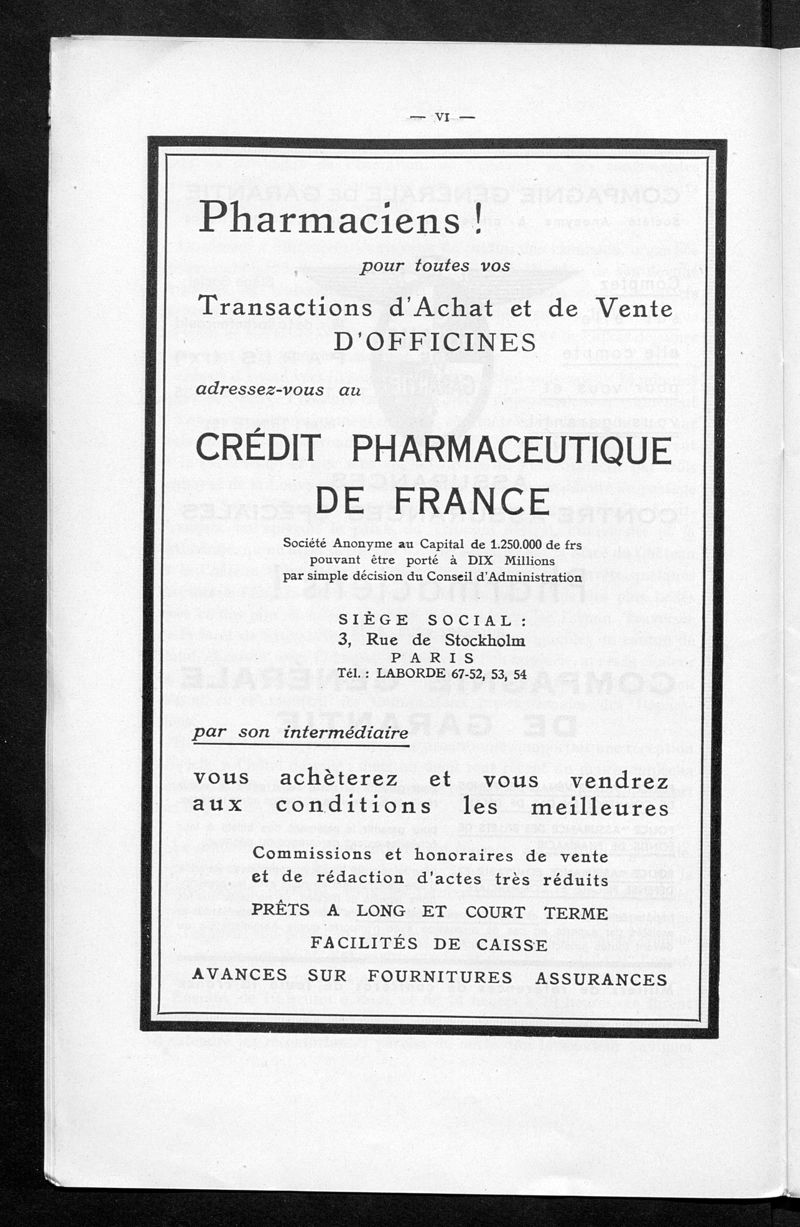 — VI —

Pharmaciens !

pour toutes vos

Transactions d'Achat et de Vente D'OFFICINES

adressez-vous au

CRÉDIT PHARMACEUTIQUE DE FRANCE

Société Anonyme au Capital de 1.250.000 de frs pouvant être porté à DIX Millions par simple décision du Conseil d'Administration

SIÈGE SOCIAL :
3, Rue de Stockholm
PARIS
Tél. : LABORDE 67-52, 53, 54

par son intermédiaire

vous achèterez et vous vendrez aux conditions les meilleures

Commissions et honoraires de vente et de rédaction d'actes très réduits

PRÊTS A LONG ET COURT TERME

FACILITÉS DE CAISSE

AVANCES SUR FOURNITURES ASSURANCES